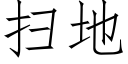 扫地